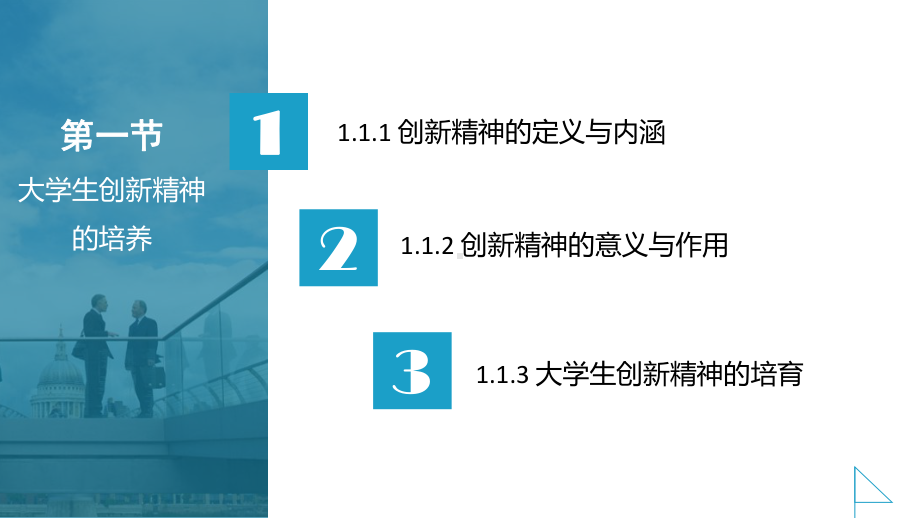 第一节
大学生创新精神的培养

1
1.1.1 创新精神的定义与内涵

2
1.1.2 创新精神的意义与作用

3
1.1.3 大学生创新精神的培育